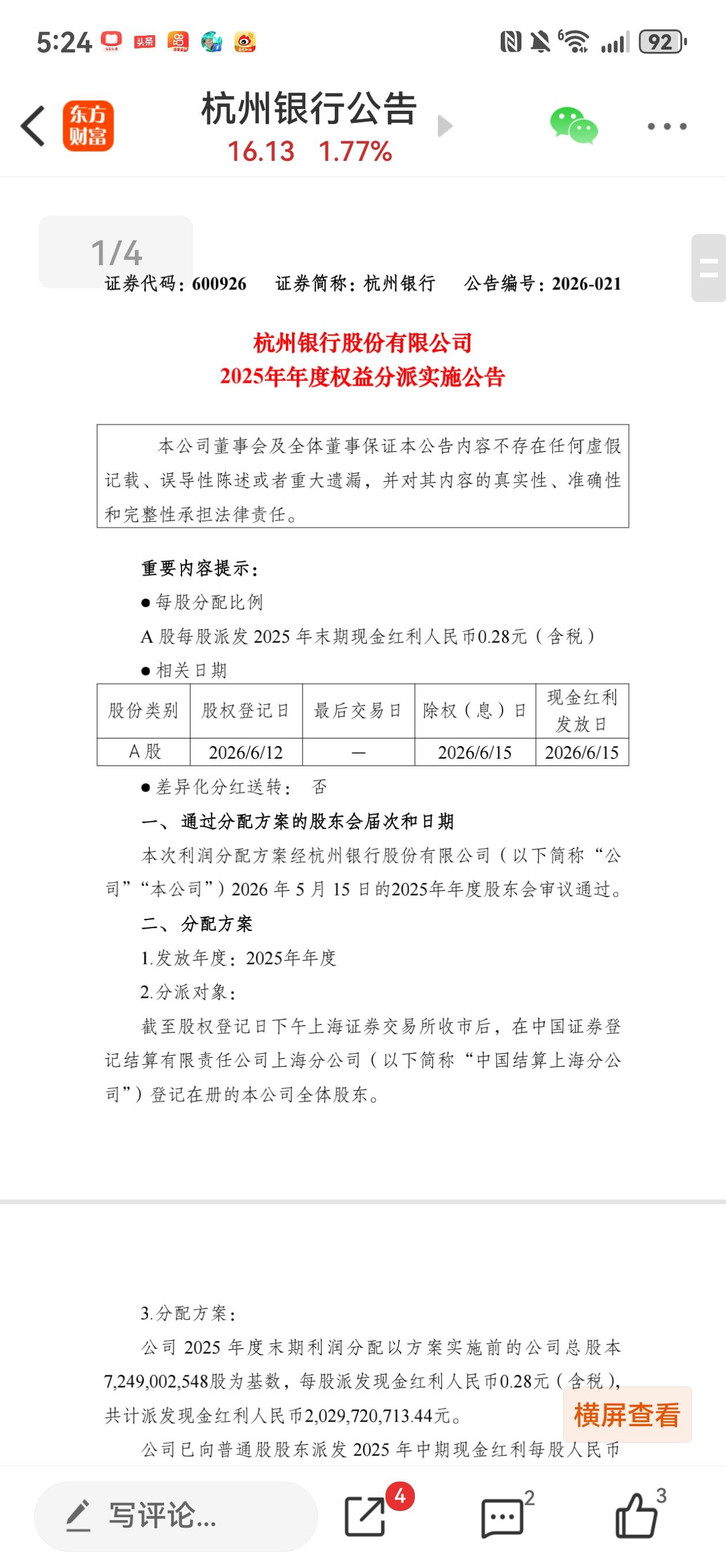 5:24 头条 92

东方财富 杭州银行公告
16.13 1.77%

1/4

证券代码：600926 证券简称：杭州银行 公告编号：2026-021

杭州银行股份有限公司
2025年年度权益分派实施公告

本公司董事会及全体董事保证本公告内容不存在任何虚假记载、误导性陈述或者重大遗漏，并对其内容的真实性、准确性和完整性承担法律责任。

重要内容提示：

● 每股分配比例

A 股每股派发 2025 年末期现金红利人民币0.28元（含税）

● 相关日期

| 股份类别 | 股权登记日 | 最后交易日 | 除权（息）日 | 现金红利发放日 |
|---|---|---|---|---|
| A 股 | 2026/6/12 | — | 2026/6/15 | 2026/6/15 |

● 差异化分红送转： 否

一、通过分配方案的股东会届次和日期

本次利润分配方案经杭州银行股份有限公司（以下简称“公司”“本公司”）2026 年 5 月 15 日的2025年年度股东会审议通过。

二、分配方案

1.发放年度：2025年年度

2.分派对象：

截至股权登记日下午上海证券交易所收市后，在中国证券登记结算有限责任公司上海分公司（以下简称“中国结算上海分公司”）登记在册的本公司全体股东。

3.分配方案：

公司 2025 年度末期利润分配以方案实施前的公司总股本7,249,002,548股为基数，每股派发现金红利人民币0.28元（含税），共计派发现金红利人民币2,029,720,713.44元。

公司已向普通股股东派发 2025 年中期现金红利每股人民币

横屏查看

写评论... 4 2 3